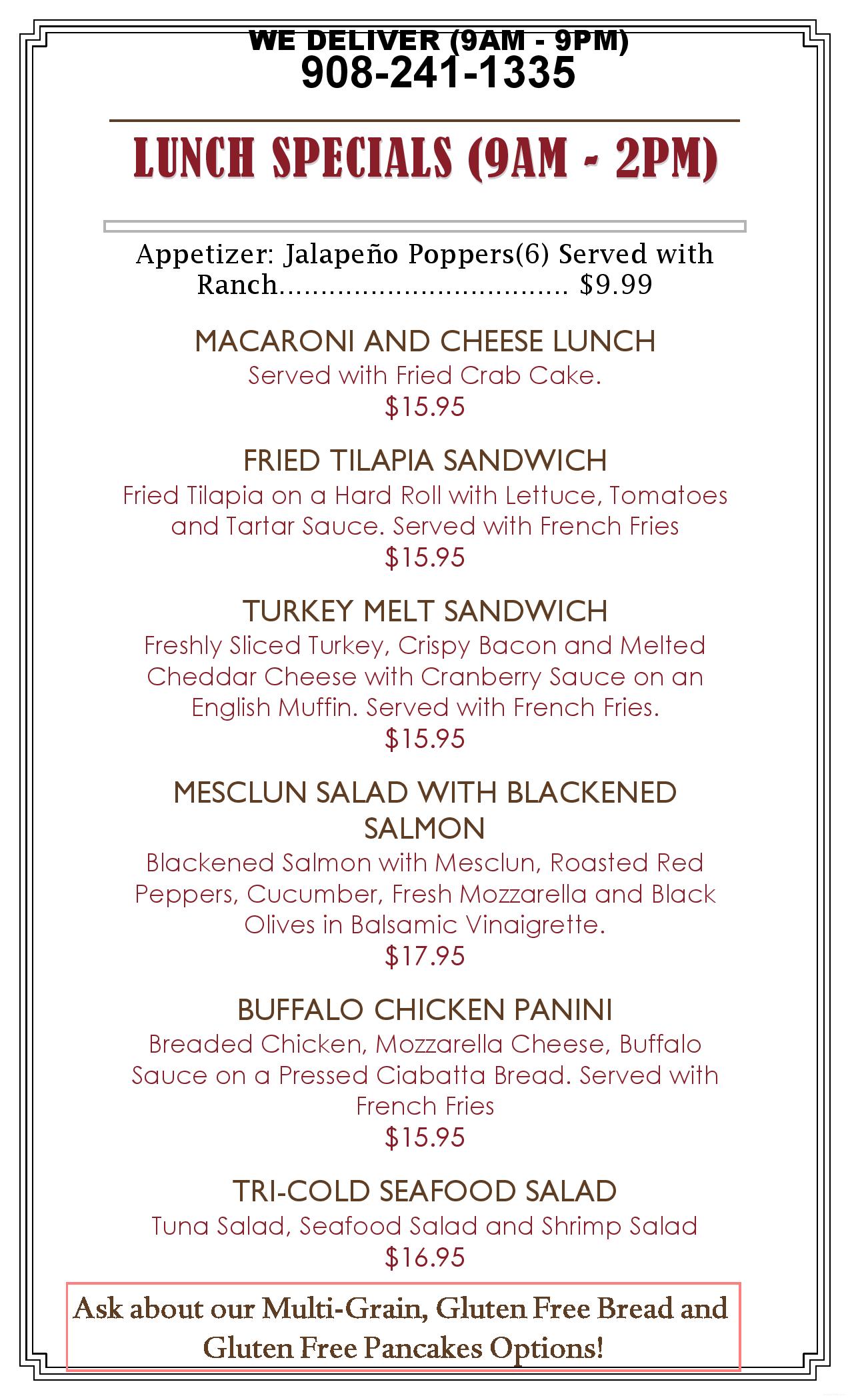 WE DELIVER (9AM - 9PM)
908-241-1335

LUNCH SPECIALS (9AM - 2PM)

Appetizer: Jalapeño Poppers(6) Served with Ranch.................................. $9.99

MACARONI AND CHEESE LUNCH
Served with Fried Crab Cake.
$15.95

FRIED TILAPIA SANDWICH
Fried Tilapia on a Hard Roll with Lettuce, Tomatoes and Tartar Sauce. Served with French Fries
$15.95

TURKEY MELT SANDWICH
Freshly Sliced Turkey, Crispy Bacon and Melted Cheddar Cheese with Cranberry Sauce on an English Muffin. Served with French Fries.
$15.95

MESCLUN SALAD WITH BLACKENED SALMON
Blackened Salmon with Mesclun, Roasted Red Peppers, Cucumber, Fresh Mozzarella and Black Olives in Balsamic Vinaigrette.
$17.95

BUFFALO CHICKEN PANINI
Breaded Chicken, Mozzarella Cheese, Buffalo Sauce on a Pressed Ciabatta Bread. Served with French Fries
$15.95

TRI-COLD SEAFOOD SALAD
Tuna Salad, Seafood Salad and Shrimp Salad
$16.95

Ask about our Multi-Grain, Gluten Free Bread and Gluten Free Pancakes Options!